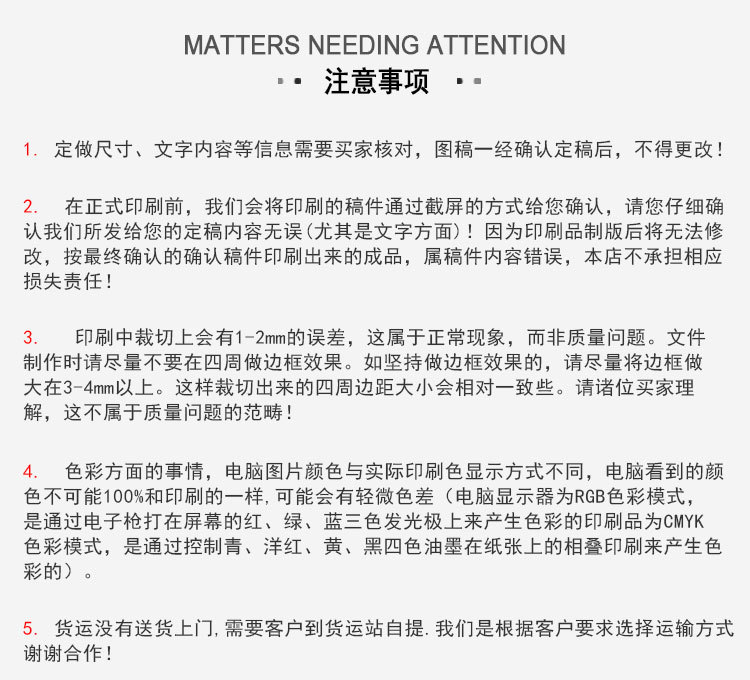 MATTERS NEEDING ATTENTION
注意事项

1. 定做尺寸、文字内容等信息需要买家核对，图稿一经确认定稿后，不得更改！

2. 在正式印刷前，我们会将印刷的稿件通过截屏的方式给您确认，请您仔细确认我们所发给您的定稿内容无误(尤其是文字方面)！因为印刷品制版后将无法修改，按最终确认的确认稿件印刷出来的成品，属稿件内容错误，本店不承担相应损失责任！

3. 印刷中裁切上会有1-2mm的误差，这属于正常现象，而非质量问题。文件制作时请尽量不要在四周做边框效果。如坚持做边框效果的，请尽量将边框做大在3-4mm以上。这样裁切出来的四周边距大小会相对一致些。请诸位买家理解，这不属于质量问题的范畴！

4. 色彩方面的事情，电脑图片颜色与实际印刷色显示方式不同，电脑看到的颜色不可能100%和印刷的一样,可能会有轻微色差（电脑显示器为RGB色彩模式，是通过电子枪打在屏幕的红、绿、蓝三色发光极上来产生色彩的印刷品为CMYK色彩模式，是通过控制青、洋红、黄、黑四色油墨在纸张上的相叠印刷来产生色彩的）。

5. 货运没有送货上门,需要客户到货运站自提.我们是根据客户要求选择运输方式谢谢合作！